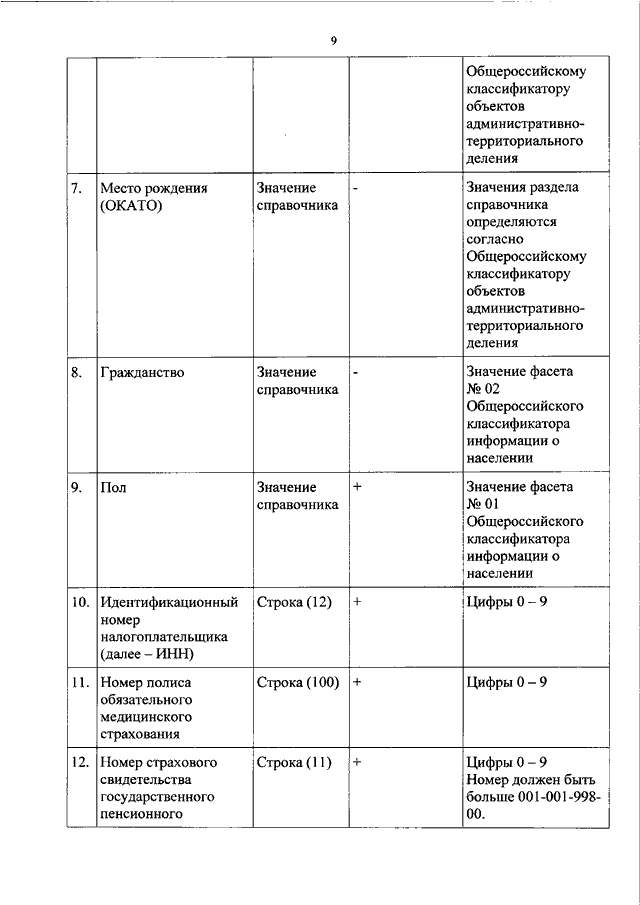 9

| | | | | |
|---|---|---|---|---|
| | | | | Общероссийскому классификатору объектов административно-территориального деления |
| 7. | Место рождения (ОКАТО) | Значение справочника | - | Значения раздела справочника определяются согласно Общероссийскому классификатору объектов административно-территориального деления |
| 8. | Гражданство | Значение справочника | - | Значение фасета № 02 Общероссийского классификатора информации о населении |
| 9. | Пол | Значение справочника | + | Значение фасета № 01 Общероссийского классификатора информации о населении |
| 10. | Идентификационный номер налогоплательщика (далее – ИНН) | Строка (12) | + | Цифры 0 – 9 |
| 11. | Номер полиса обязательного медицинского страхования | Строка (100) | + | Цифры 0 – 9 |
| 12. | Номер страхового свидетельства государственного пенсионного | Строка (11) | + | Цифры 0 – 9 Номер должен быть больше 001-001-998-00. |